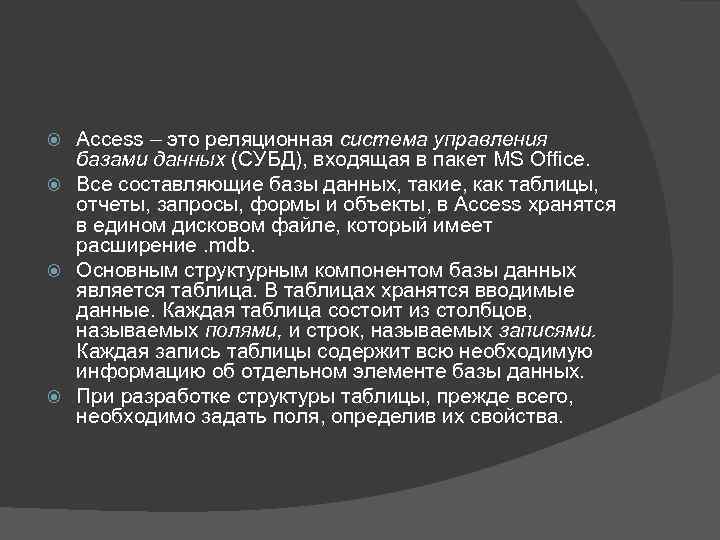 Access – это реляционная система управления базами данных (СУБД), входящая в пакет MS Office.

Все составляющие базы данных, такие, как таблицы, отчеты, запросы, формы и объекты, в Access хранятся в едином дисковом файле, который имеет расширение .mdb.

Основным структурным компонентом базы данных является таблица. В таблицах хранятся вводимые данные. Каждая таблица состоит из столбцов, называемых полями, и строк, называемых записями. Каждая запись таблицы содержит всю необходимую информацию об отдельном элементе базы данных.

При разработке структуры таблицы, прежде всего, необходимо задать поля, определив их свойства.